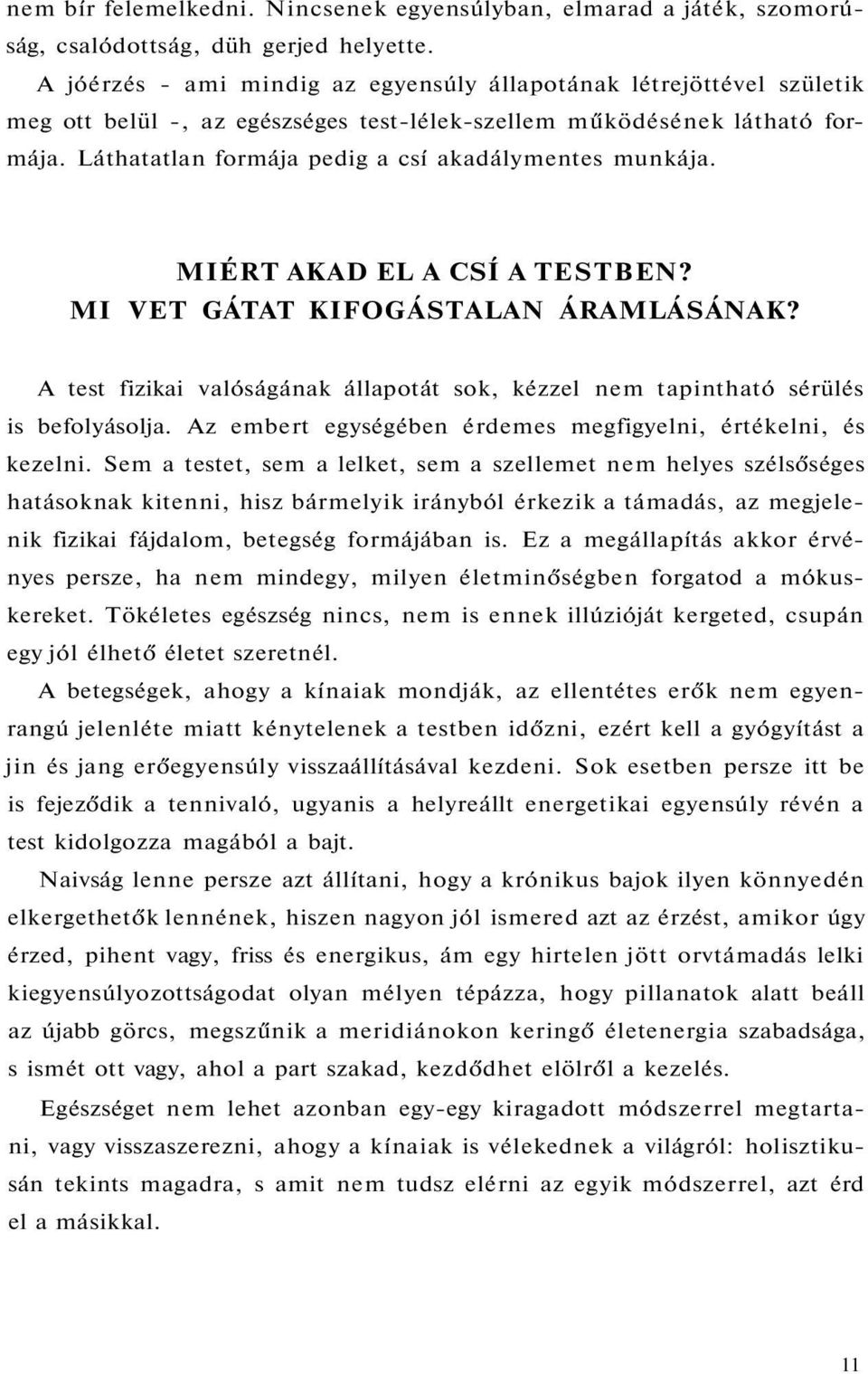 nem bír felemelkedni. Nincsenek egyensúlyban, elmarad a játék, szomorúság, csalódottság, düh gerjed helyette.

A jóérzés - ami mindig az egyensúly állapotának létrejöttével születik meg ott belül -, az egészséges test-lélek-szellem működésének látható formája. Láthatatlan formája pedig a csí akadálymentes munkája.

MIÉRT AKAD EL A CSÍ A TESTBEN?
MI VET GÁTAT KIFOGÁSTALAN ÁRAMLÁSÁNAK?

A test fizikai valóságának állapotát sok, kézzel nem tapintható sérülés is befolyásolja. Az embert egységében érdemes megfigyelni, értékelni, és kezelni. Sem a testet, sem a lelket, sem a szellemet nem helyes szélsőséges hatásoknak kitenni, hisz bármelyik irányból érkezik a támadás, az megjelenik fizikai fájdalom, betegség formájában is. Ez a megállapítás akkor érvényes persze, ha nem mindegy, milyen életminőségben forgatod a mókuskereket. Tökéletes egészség nincs, nem is ennek illúzióját kergeted, csupán egy jól élhető életet szeretnél.

A betegségek, ahogy a kínaiak mondják, az ellentétes erők nem egyenrangú jelenléte miatt kénytelenek a testben időzni, ezért kell a gyógyítást a jin és jang erőegyensúly visszaállításával kezdeni. Sok esetben persze itt be is fejeződik a tennivaló, ugyanis a helyreállt energetikai egyensúly révén a test kidolgozza magából a bajt.

Naivság lenne persze azt állítani, hogy a krónikus bajok ilyen könnyedén elkergethetők lennének, hiszen nagyon jól ismered azt az érzést, amikor úgy érzed, pihent vagy, friss és energikus, ám egy hirtelen jött orvtámadás lelki kiegyensúlyozottságodat olyan mélyen tépázza, hogy pillanatok alatt beáll az újabb görcs, megszűnik a meridiánokon keringő életenergia szabadsága, s ismét ott vagy, ahol a part szakad, kezdődhet elölről a kezelés.

Egészséget nem lehet azonban egy-egy kiragadott módszerrel megtartani, vagy visszaszerezni, ahogy a kínaiak is vélekednek a világról: holisztikusán tekints magadra, s amit nem tudsz elérni az egyik módszerrel, azt érd el a másikkal.

11